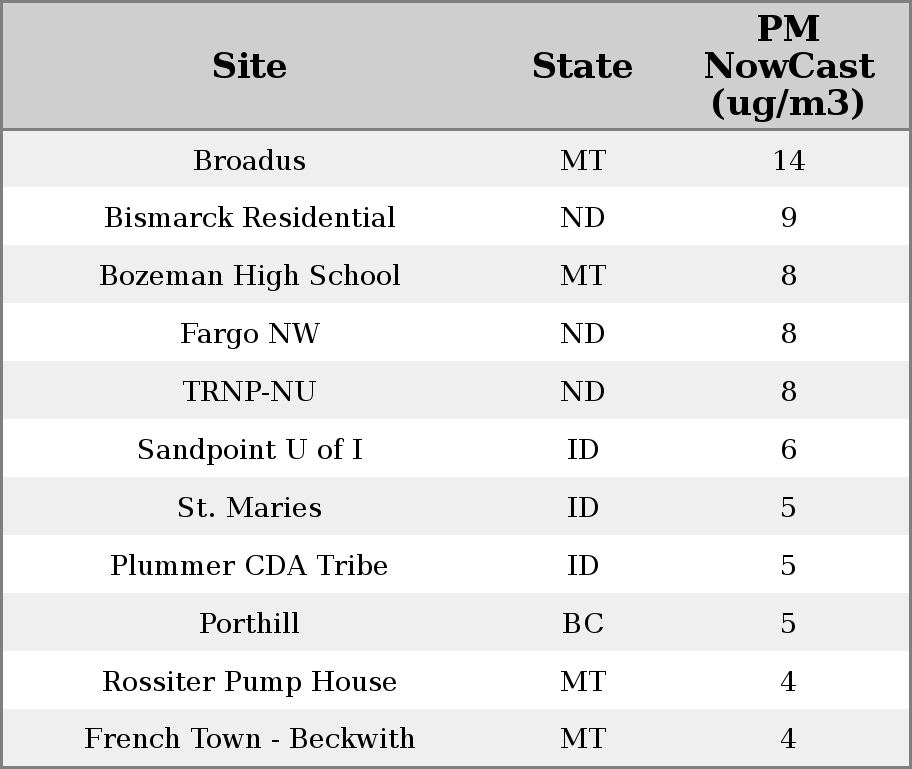 | Site | State | PM NowCast (ug/m3) |
|---|---|---|
| Broadus | MT | 14 |
| Bismarck Residential | ND | 9 |
| Bozeman High School | MT | 8 |
| Fargo NW | ND | 8 |
| TRNP-NU | ND | 8 |
| Sandpoint U of I | ID | 6 |
| St. Maries | ID | 5 |
| Plummer CDA Tribe | ID | 5 |
| Porthill | BC | 5 |
| Rossiter Pump House | MT | 4 |
| French Town - Beckwith | MT | 4 |